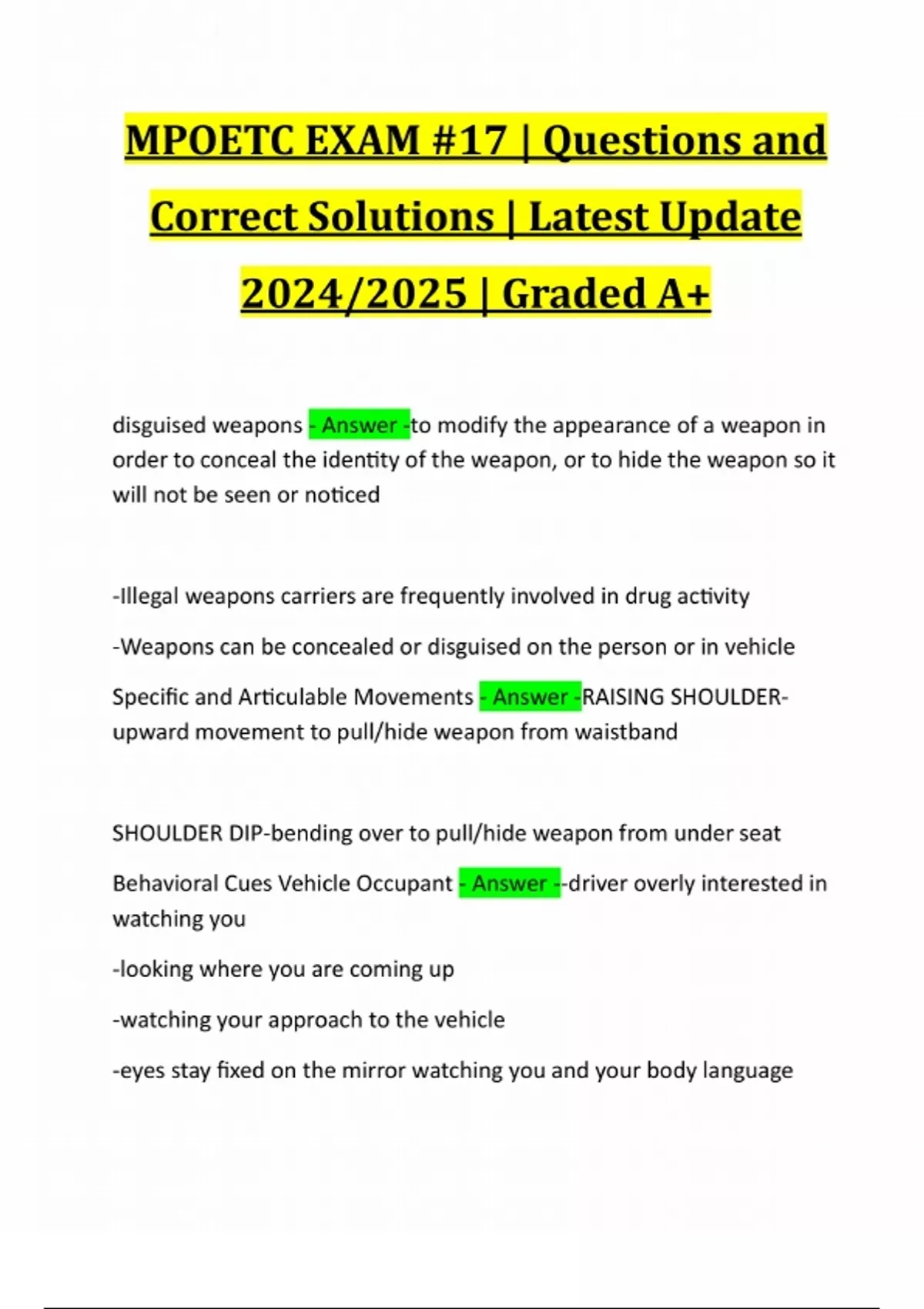 MPOETC EXAM #17 | Questions and Correct Solutions | Latest Update 2024/2025 | Graded A+

disguised weapons - Answer -to modify the appearance of a weapon in order to conceal the identity of the weapon, or to hide the weapon so it will not be seen or noticed

-Illegal weapons carriers are frequently involved in drug activity

-Weapons can be concealed or disguised on the person or in vehicle

Specific and Articulable Movements - Answer -RAISING SHOULDER-upward movement to pull/hide weapon from waistband

SHOULDER DIP-bending over to pull/hide weapon from under seat

Behavioral Cues Vehicle Occupant - Answer --driver overly interested in watching you

-looking where you are coming up

-watching your approach to the vehicle

-eyes stay fixed on the mirror watching you and your body language